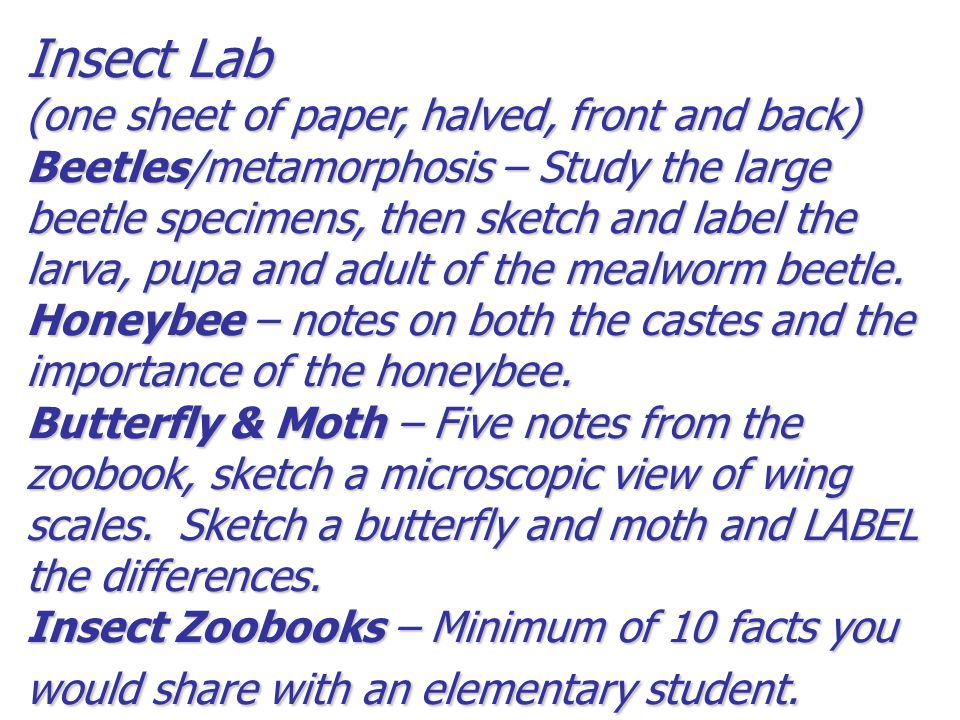 Insect Lab
(one sheet of paper, halved, front and back)
Beetles/metamorphosis – Study the large beetle specimens, then sketch and label the larva, pupa and adult of the mealworm beetle.
Honeybee – notes on both the castes and the importance of the honeybee.
Butterfly & Moth – Five notes from the zoobook, sketch a microscopic view of wing scales.  Sketch a butterfly and moth and LABEL the differences.
Insect Zoobooks – Minimum of 10 facts you would share with an elementary student.